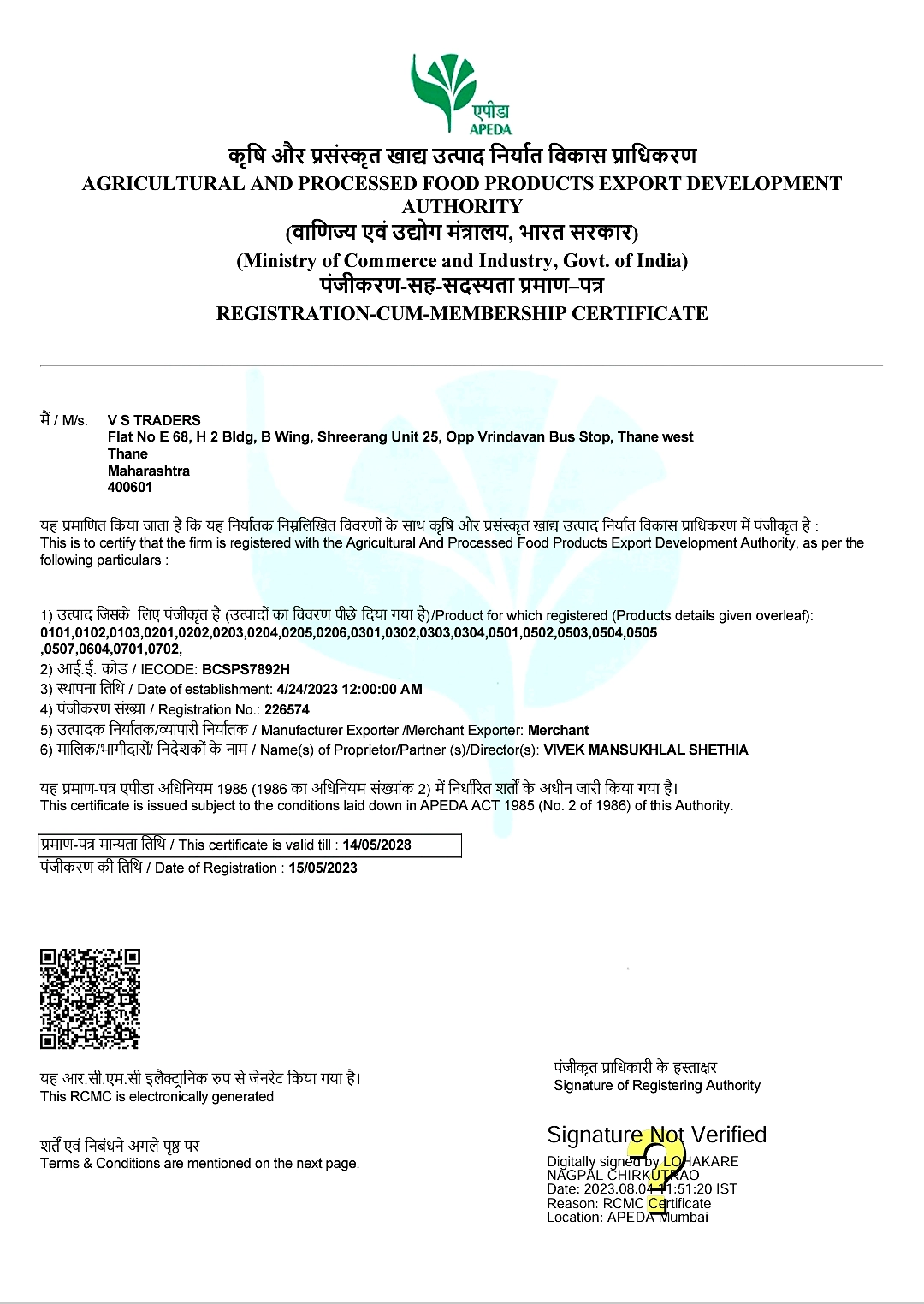 एपीडा
APEDA

कृषि और प्रसंस्कृत खाद्य उत्पाद निर्यात विकास प्राधिकरण
AGRICULTURAL AND PROCESSED FOOD PRODUCTS EXPORT DEVELOPMENT AUTHORITY
(वाणिज्य एवं उद्योग मंत्रालय, भारत सरकार)
(Ministry of Commerce and Industry, Govt. of India)
पंजीकरण-सह-सदस्यता प्रमाण–पत्र
REGISTRATION-CUM-MEMBERSHIP CERTIFICATE

मैं / M/s. V S TRADERS
Flat No E 68, H 2 Bldg, B Wing, Shreerang Unit 25, Opp Vrindavan Bus Stop, Thane west
Thane
Maharashtra
400601

यह प्रमाणित किया जाता है कि यह निर्यातक निम्नलिखित विवरणों के साथ कृषि और प्रसंस्कृत खाद्य उत्पाद निर्यात विकास प्राधिकरण में पंजीकृत है :
This is to certify that the firm is registered with the Agricultural And Processed Food Products Export Development Authority, as per the following particulars :

1) उत्पाद जिसके लिए पंजीकृत है (उत्पादों का विवरण पीछे दिया गया है)/Product for which registered (Products details given overleaf): 0101,0102,0103,0201,0202,0203,0204,0205,0206,0301,0302,0303,0304,0501,0502,0503,0504,0505 ,0507,0604,0701,0702,
2) आई.ई. कोड / IECODE: BCSPS7892H
3) स्थापना तिथि / Date of establishment: 4/24/2023 12:00:00 AM
4) पंजीकरण संख्या / Registration No.: 226574
5) उत्पादक निर्यातक/व्यापारी निर्यातक / Manufacturer Exporter /Merchant Exporter: Merchant
6) मालिक/भागीदारों/ निदेशकों के नाम / Name(s) of Proprietor/Partner (s)/Director(s): VIVEK MANSUKHLAL SHETHIA

यह प्रमाण-पत्र एपीडा अधिनियम 1985 (1986 का अधिनियम संख्यांक 2) में निर्धारित शर्तों के अधीन जारी किया गया है।
This certificate is issued subject to the conditions laid down in APEDA ACT 1985 (No. 2 of 1986) of this Authority.

प्रमाण-पत्र मान्यता तिथि / This certificate is valid till : 14/05/2028
पंजीकरण की तिथि / Date of Registration : 15/05/2023

यह आर.सी.एम.सी इलैक्ट्रानिक रुप से जेनरेट किया गया है।
This RCMC is electronically generated

शर्तें एवं निबंधने अगले पृष्ठ पर
Terms & Conditions are mentioned on the next page.

पंजीकृत प्राधिकारी के हस्ताक्षर
Signature of Registering Authority

Signature Not Verified
Digitally signed by LOHAKARE NAGPAL CHIRKUTRAO
Date: 2023.08.04 11:51:20 IST
Reason: RCMC Certificate
Location: APEDA Mumbai